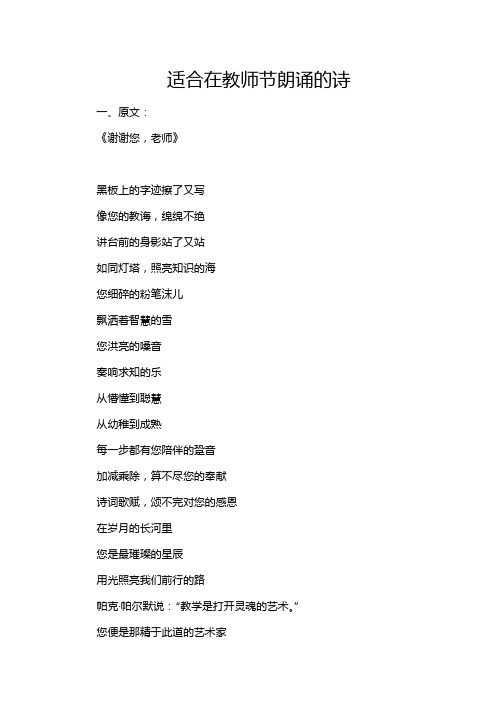 适合在教师节朗诵的诗

一、原文：

《谢谢您，老师》

黑板上的字迹擦了又写

像您的教诲，绵绵不绝

讲台前的身影站了又站

如同灯塔，照亮知识的海

您细碎的粉笔沫儿

飘洒着智慧的雪

您洪亮的嗓音

奏响求知的乐

从懵懂到聪慧

从幼稚到成熟

每一步都有您陪伴的跫音

加减乘除，算不尽您的奉献

诗词歌赋，颂不完对您的感恩

在岁月的长河里

您是最璀璨的星辰

用光照亮我们前行的路

帕克·帕尔默说：“教学是打开灵魂的艺术。”

您便是那精于此道的艺术家